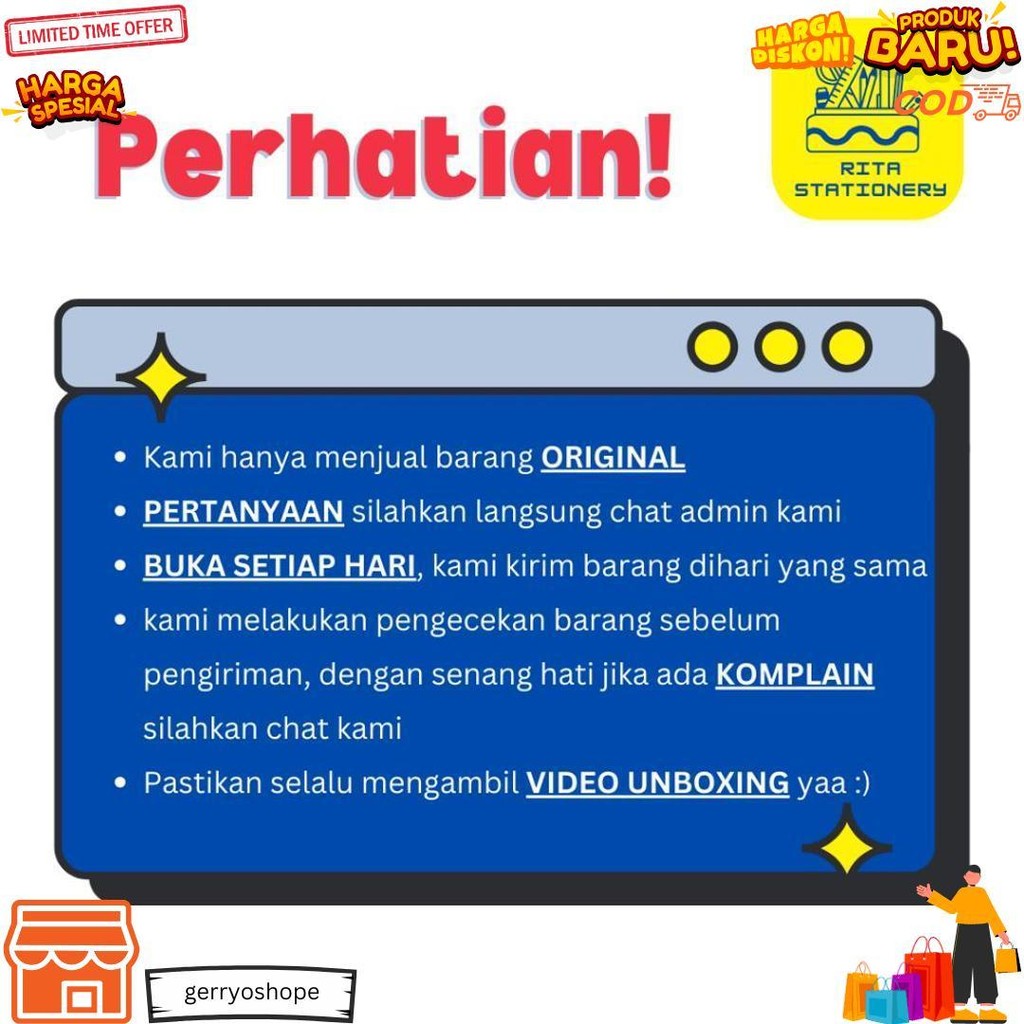 LIMITED TIME OFFER

HARGA SPESIAL

Perhatian!

HARGA DISKON!

PRODUK BARU!

COD

RITA STATIONERY

• Kami hanya menjual barang ORIGINAL
• PERTANYAAN silahkan langsung chat admin kami
• BUKA SETIAP HARI, kami kirim barang dihari yang sama
• kami melakukan pengecekan barang sebelum pengiriman, dengan senang hati jika ada KOMPLAIN silahkan chat kami
• Pastikan selalu mengambil VIDEO UNBOXING yaa :)

gerryoshope